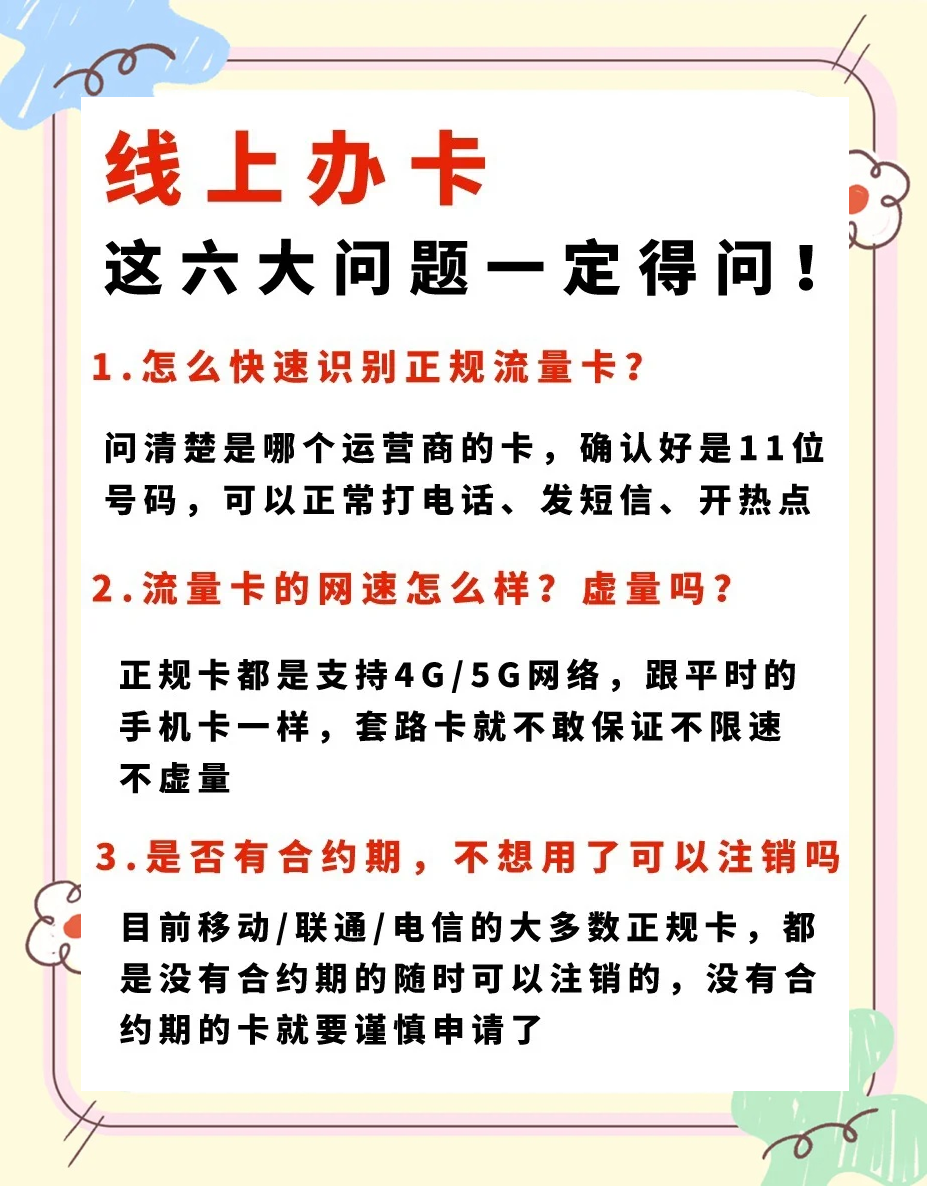 线上办卡

这六大问题一定得问！

1.怎么快速识别正规流量卡？

问清楚是哪个运营商的卡，确认好是11位号码，可以正常打电话、发短信、开热点

2.流量卡的网速怎么样？虚量吗？

正规卡都是支持4G/5G网络，跟平时的手机卡一样，套路卡就不敢保证不限速不虚量

3.是否有合约期，不想用了可以注销吗

目前移动/联通/电信的大多数正规卡，都是没有合约期的随时可以注销的，没有合约期的卡就要谨慎申请了